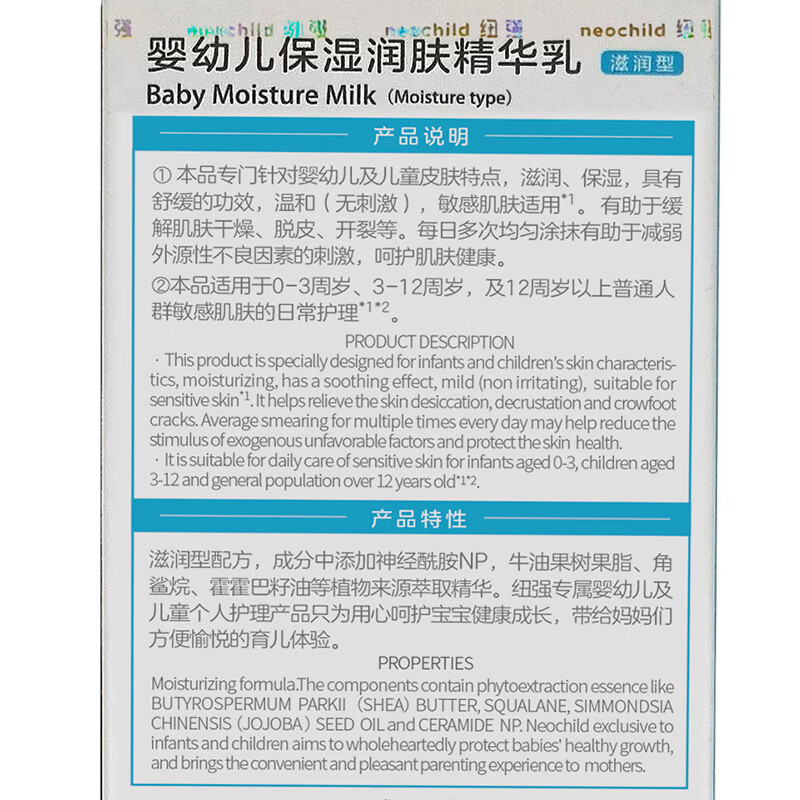 强 neochild 纽强 neochild 纽强 neochild 纽强

婴幼儿保湿润肤精华乳 滋润型

Baby Moisture Milk (Moisture type)

产品说明

① 本品专门针对婴幼儿及儿童皮肤特点，滋润、保湿，具有舒缓的功效，温和（无刺激），敏感肌肤适用$^{*1}$。有助于缓解肌肤干燥、脱皮、开裂等。每日多次均匀涂抹有助于减弱外源性不良因素的刺激，呵护肌肤健康。

②本品适用于0-3周岁、3-12周岁，及12周岁以上普通人群敏感肌肤的日常护理$^{*1*2}$。

PRODUCT DESCRIPTION

· This product is specially designed for infants and children's skin characteristics, moisturizing, has a soothing effect, mild (non irritating), suitable for sensitive skin$^{*1}$. It helps relieve the skin desiccation, decrustation and crowfoot cracks. Average smearing for multiple times every day may help reduce the stimulus of exogenous unfavorable factors and protect the skin health.

· It is suitable for daily care of sensitive skin for infants aged 0-3, children aged 3-12 and general population over 12 years old$^{*1*2}$.

产品特性

滋润型配方，成分中添加神经酰胺NP，牛油果树果脂、角鲨烷、霍霍巴籽油等植物来源萃取精华。纽强专属婴幼儿及儿童个人护理产品只为用心呵护宝宝健康成长，带给妈妈们方便愉悦的育儿体验。

PROPERTIES

Moisturizing formula.The components contain phytoextraction essence like BUTYROSPERMUM PARKII (SHEA) BUTTER, SQUALANE, SIMMONDSIA CHINENSIS (JOJOBA) SEED OIL and CERAMIDE NP. Neochild exclusive to infants and children aims to wholeheartedly protect babies' healthy growth, and brings the convenient and pleasant parenting experience to mothers.